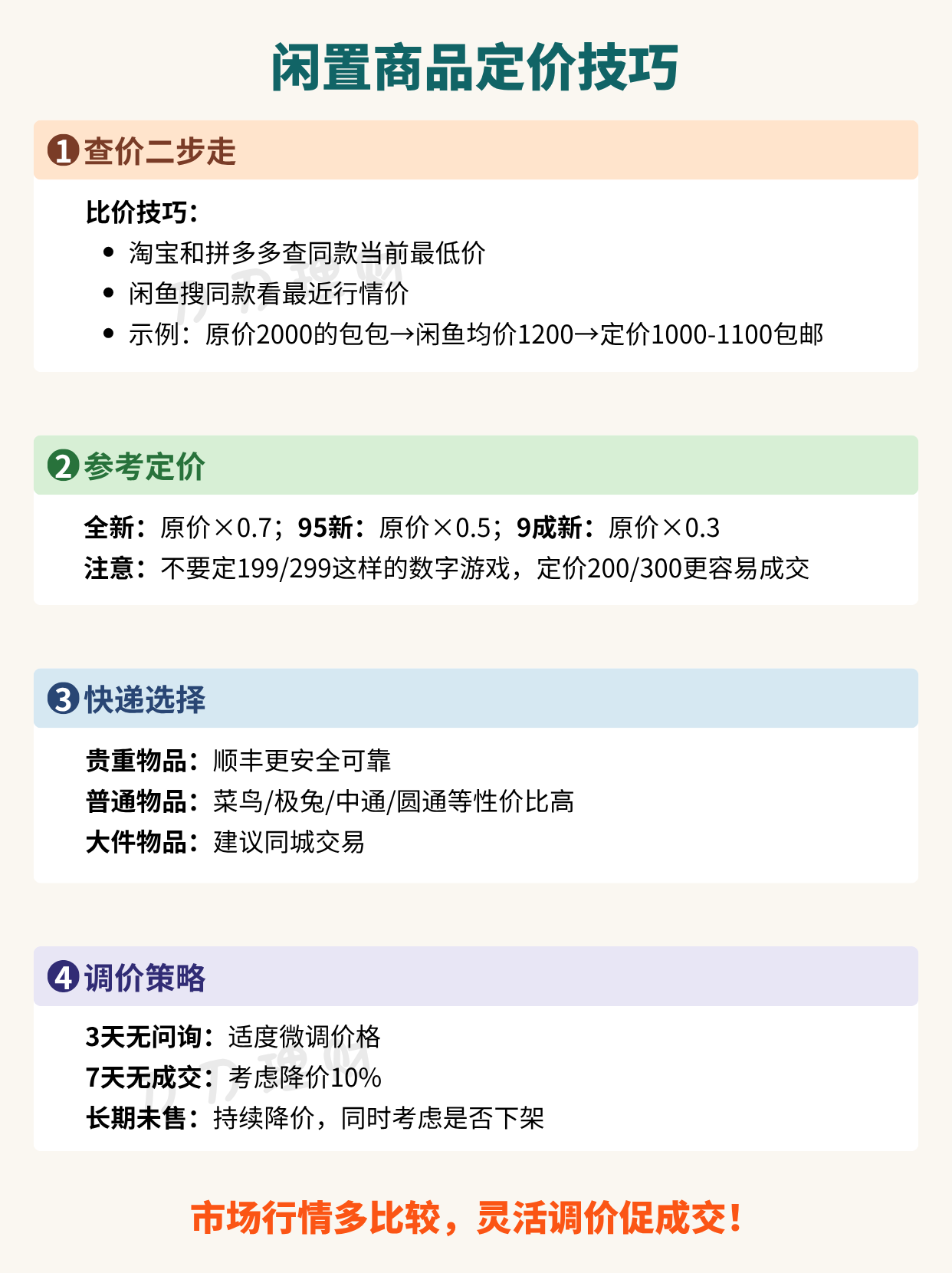 闲置商品定价技巧

❶查价二步走

比价技巧：
• 淘宝和拼多多查同款当前最低价
• 闲鱼搜同款看最近行情价
• 示例：原价2000的包包→闲鱼均价1200→定价1000-1100包邮

❷参考定价

全新：原价×0.7；95新：原价×0.5；9成新：原价×0.3
注意：不要定199/299这样的数字游戏，定价200/300更容易成交

❸快递选择

贵重物品：顺丰更安全可靠
普通物品：菜鸟/极兔/中通/圆通等性价比高
大件物品：建议同城交易

❹调价策略

3天无问询：适度微调价格
7天无成交：考虑降价10%
长期未售：持续降价，同时考虑是否下架

市场行情多比较，灵活调价促成交！